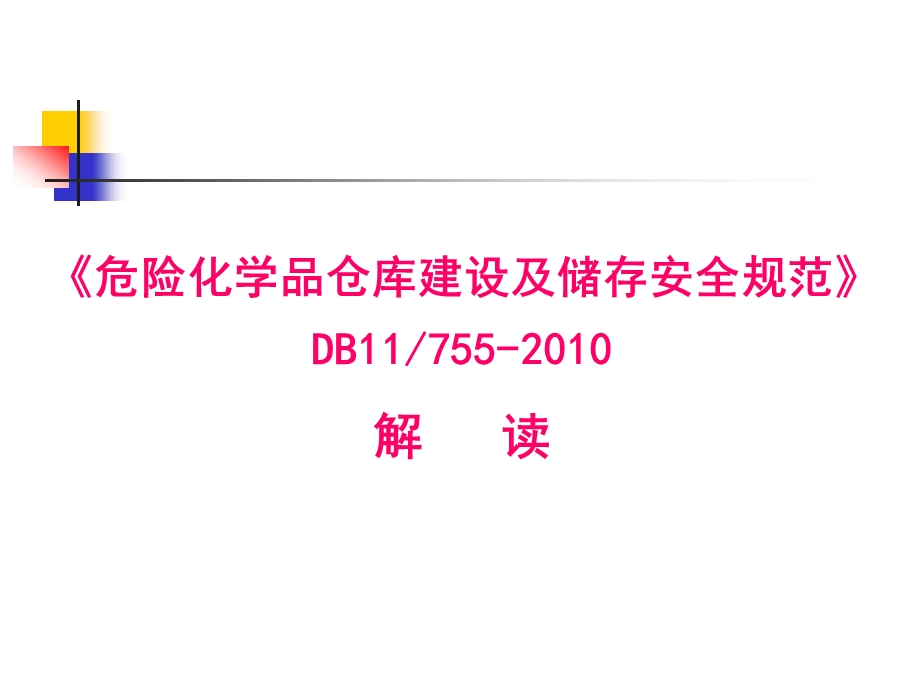 《危险化学品仓库建设及储存安全规范》

DB11/755-2010

解　读